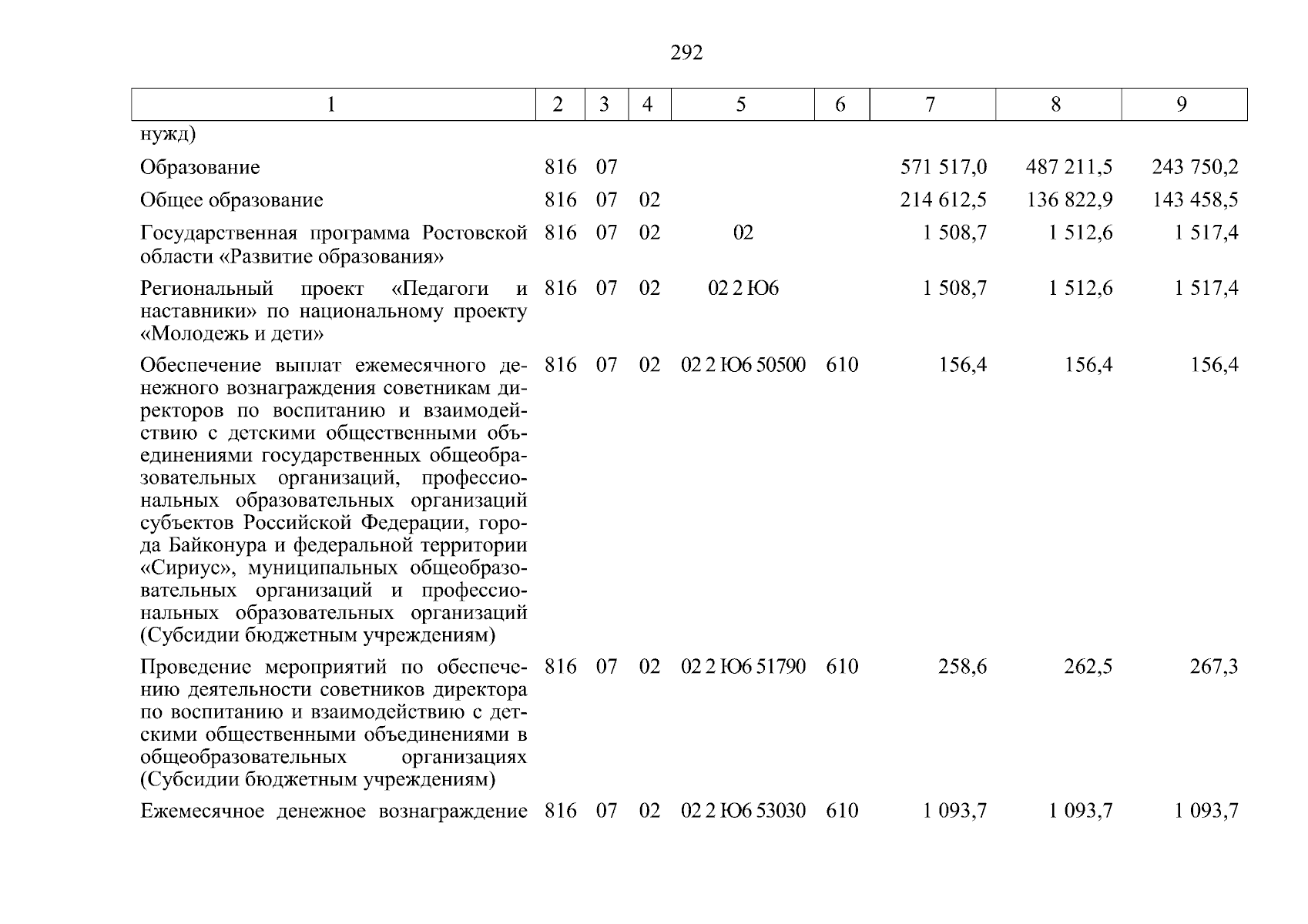 292

| 1 | 2 | 3 | 4 | 5 | 6 | 7 | 8 | 9 |
|---|---|---|---|---|---|---|---|---|
| нужд) | | | | | | | | |
| Образование | 816 | 07 | | | | 571 517,0 | 487 211,5 | 243 750,2 |
| Общее образование | 816 | 07 | 02 | | | 214 612,5 | 136 822,9 | 143 458,5 |
| Государственная программа Ростовской области «Развитие образования» | 816 | 07 | 02 | 02 | | 1 508,7 | 1 512,6 | 1 517,4 |
| Региональный проект «Педагоги и наставники» по национальному проекту «Молодежь и дети» | 816 | 07 | 02 | 02 2 Ю6 | | 1 508,7 | 1 512,6 | 1 517,4 |
| Обеспечение выплат ежемесячного денежного вознаграждения советникам директоров по воспитанию и взаимодействию с детскими общественными объединениями государственных общеобразовательных организаций, профессиональных образовательных организаций субъектов Российской Федерации, города Байконура и федеральной территории «Сириус», муниципальных общеобразовательных организаций и профессиональных образовательных организаций (Субсидии бюджетным учреждениям) | 816 | 07 | 02 | 02 2 Ю6 50500 | 610 | 156,4 | 156,4 | 156,4 |
| Проведение мероприятий по обеспечению деятельности советников директора по воспитанию и взаимодействию с детскими общественными объединениями в общеобразовательных организациях (Субсидии бюджетным учреждениям) | 816 | 07 | 02 | 02 2 Ю6 51790 | 610 | 258,6 | 262,5 | 267,3 |
| Ежемесячное денежное вознаграждение | 816 | 07 | 02 | 02 2 Ю6 53030 | 610 | 1 093,7 | 1 093,7 | 1 093,7 |